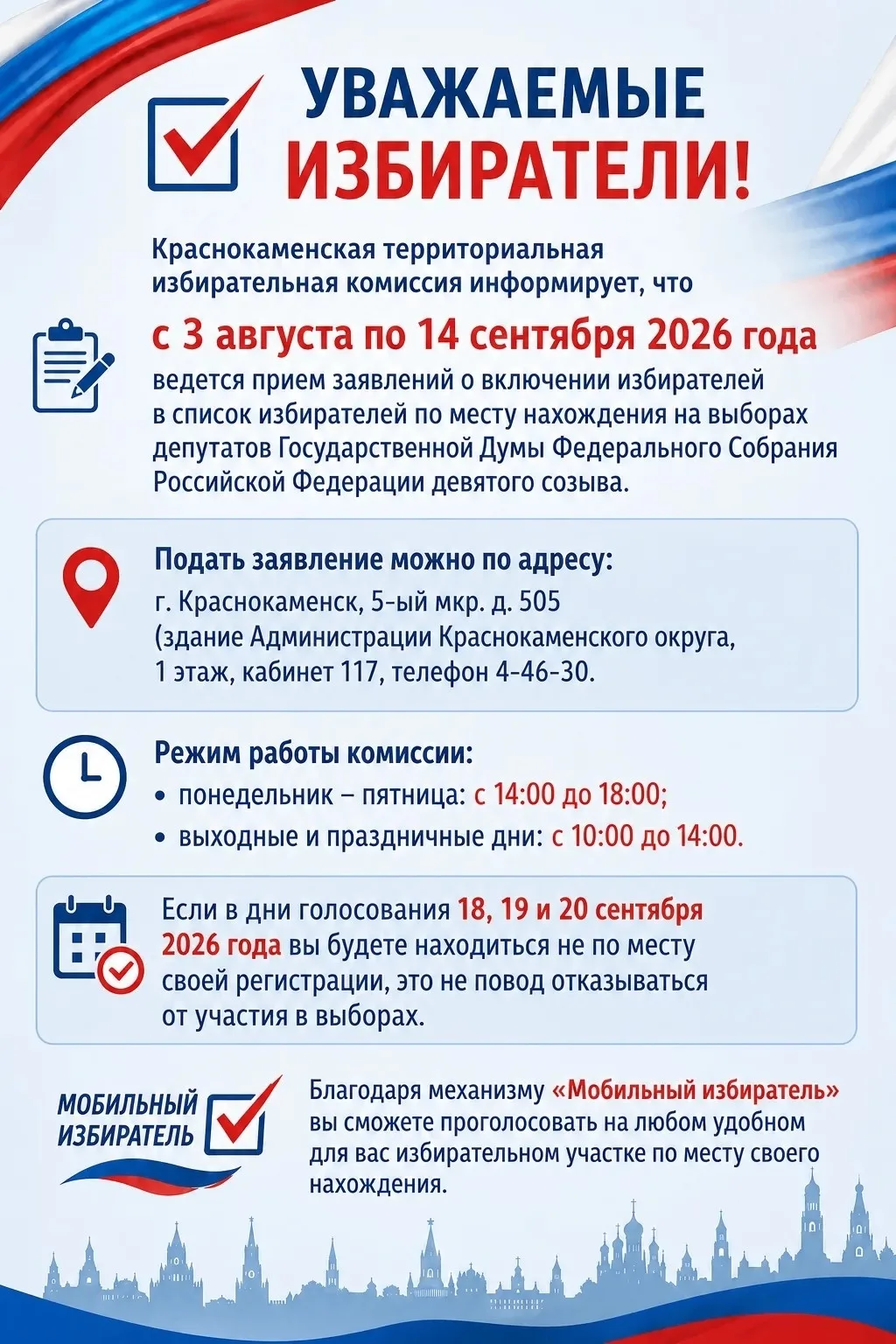 УВАЖАЕМЫЕ ИЗБИРАТЕЛИ!

Краснокаменская территориальная избирательная комиссия информирует, что

с 3 августа по 14 сентября 2026 года

ведется прием заявлений о включении избирателей в список избирателей по месту нахождения на выборах депутатов Государственной Думы Федерального Собрания Российской Федерации девятого созыва.

Подать заявление можно по адресу:
г. Краснокаменск, 5-ый мкр. д. 505
(здание Администрации Краснокаменского округа, 1 этаж, кабинет 117, телефон 4-46-30.

Режим работы комиссии:
• понедельник – пятница: с 14:00 до 18:00;
• выходные и праздничные дни: с 10:00 до 14:00.

Если в дни голосования 18, 19 и 20 сентября 2026 года вы будете находиться не по месту своей регистрации, это не повод отказываться от участия в выборах.

МОБИЛЬНЫЙ ИЗБИРАТЕЛЬ

Благодаря механизму «Мобильный избиратель» вы сможете проголосовать на любом удобном для вас избирательном участке по месту своего нахождения.